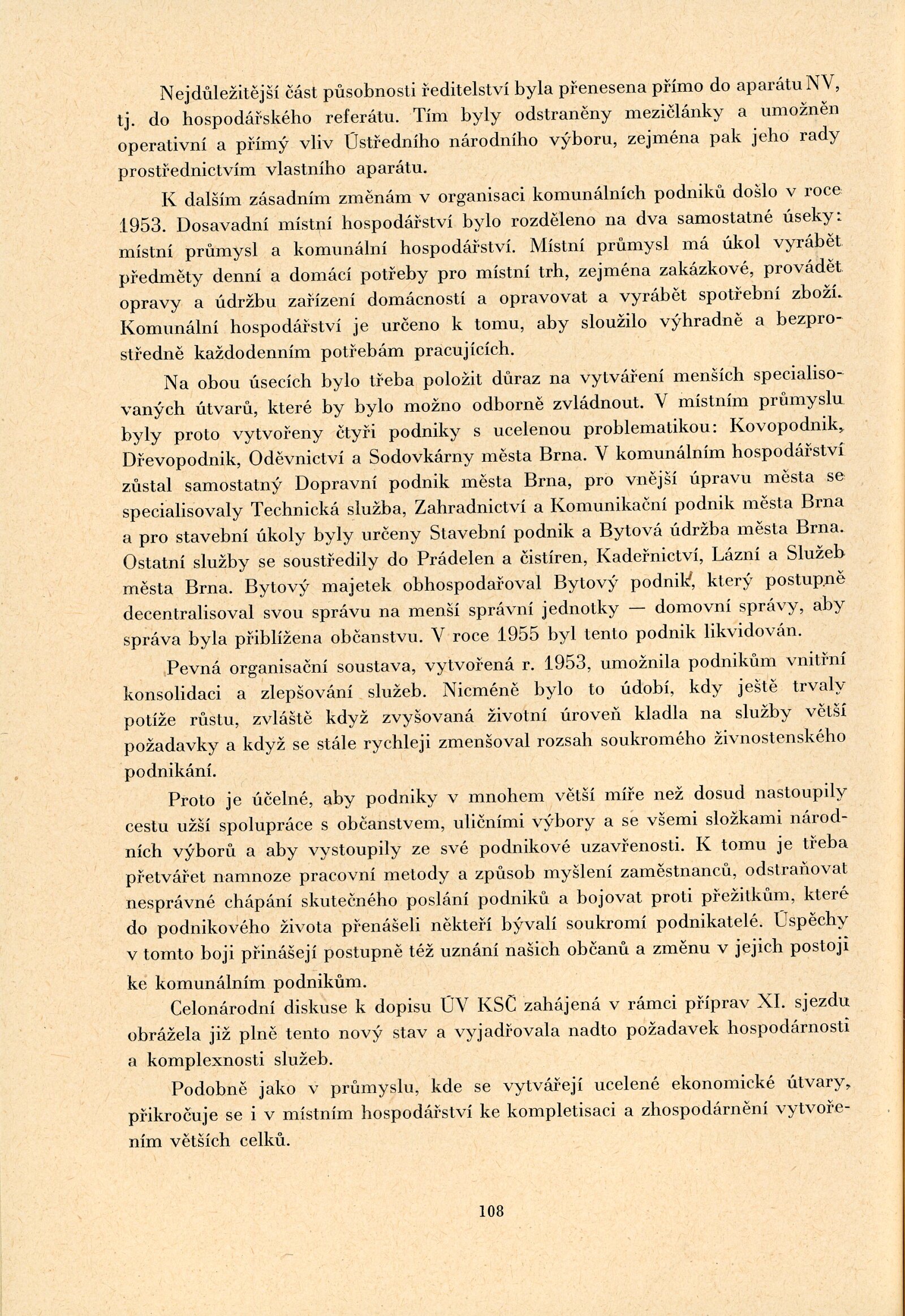 Nejdůležitější část působnosti ředitelství byla přenesena přímo do aparátu NV, tj. do hospodářského referátu. Tím byly odstraněny mezičlánky a umožněn operativní a přímý vliv Ústředního národního výboru, zejména pak jeho rady prostřednictvím vlastního aparátu.

K dalším zásadním změnám v organisaci komunálních podniků došlo v roce 1953. Dosavadní místní hospodářství bylo rozděleno na dva samostatné úseky: místní průmysl a komunální hospodářství. Místní průmysl má úkol vyrábět předměty denní a domácí potřeby pro místní trh, zejména zakázkové, provádět opravy a údržbu zařízení domácností a opravovat a vyrábět spotřební zboží. Komunální hospodářství je určeno k tomu, aby sloužilo výhradně a bezprostředně každodenním potřebám pracujících.

Na obou úsecích bylo třeba položit důraz na vytváření menších specialisovaných útvarů, které by bylo možno odborně zvládnout. V místním průmyslu byly proto vytvořeny čtyři podniky s ucelenou problematikou: Kovopodnik, Dřevopodnik, Oděvnictví a Sodovkárny města Brna. V komunálním hospodářství zůstal samostatný Dopravní podnik města Brna, pro vnější úpravu města se specialisovaly Technická služba, Zahradnictví a Komunikační podnik města Brna a pro stavební úkoly byly určeny Stavební podnik a Bytová údržba města Brna. Ostatní služby se soustředily do Prádelen a čistíren, Kadeřnictví, Lázní a Služeb města Brna. Bytový majetek obhospodařoval Bytový podnik, který postupně decentralisoval svou správu na menší správní jednotky — domovní správy, aby správa byla přiblížena občanstvu. V roce 1955 byl tento podnik likvidován.

Pevná organisační soustava, vytvořená r. 1953, umožnila podnikům vnitřní konsolidaci a zlepšování služeb. Nicméně bylo to údobí, kdy ještě trvaly potíže růstu, zvláště když zvyšovaná životní úroveň kladla na služby větší požadavky a když se stále rychleji zmenšoval rozsah soukromého živnostenského podnikání.

Proto je účelné, aby podniky v mnohem větší míře než dosud nastoupily cestu užší spolupráce s občanstvem, uličními výbory a se všemi složkami národních výborů a aby vystoupily ze své podnikové uzavřenosti. K tomu je třeba přetvářet namnoze pracovní metody a způsob myšlení zaměstnanců, odstraňovat nesprávné chápání skutečného poslání podniků a bojovat proti přežitkům, které do podnikového života přenášeli někteří bývalí soukromí podnikatelé. Úspěchy v tomto boji přinášejí postupně též uznání našich občanů a změnu v jejich postoji ke komunálním podnikům.

Celonárodní diskuse k dopisu ÚV KSČ zahájená v rámci příprav XI. sjezdu obrážela již plně tento nový stav a vyjadřovala nadto požadavek hospodárnosti a komplexnosti služeb.

Podobně jako v průmyslu, kde se vytvářejí ucelené ekonomické útvary, přikročuje se i v místním hospodářství ke kompletisaci a zhospodárnění vytvořením větších celků.

108